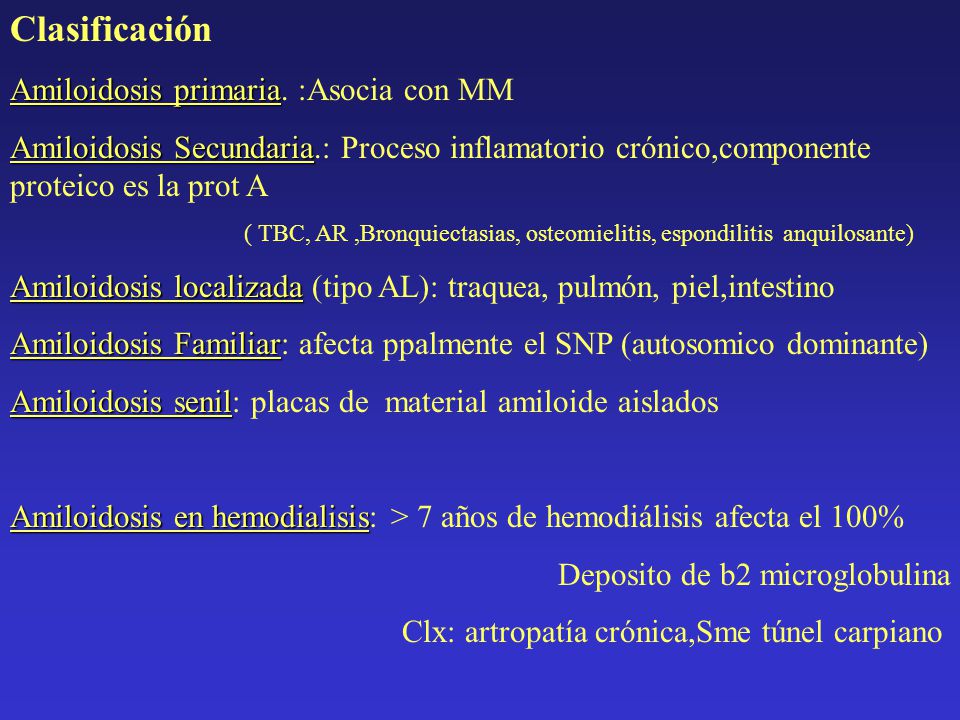 Clasificación

Amiloidosis primaria. :Asocia con MM

Amiloidosis Secundaria.: Proceso inflamatorio crónico,componente proteico es la prot A

( TBC, AR ,Bronquiectasias, osteomielitis, espondilitis anquilosante)

Amiloidosis localizada (tipo AL): traquea, pulmón, piel,intestino

Amiloidosis Familiar: afecta ppalmente el SNP (autosomico dominante)

Amiloidosis senil: placas de material amiloide aislados

Amiloidosis en hemodialisis: > 7 años de hemodiálisis afecta el 100%

Deposito de b2 microglobulina

Clx: artropatía crónica,Sme túnel carpiano